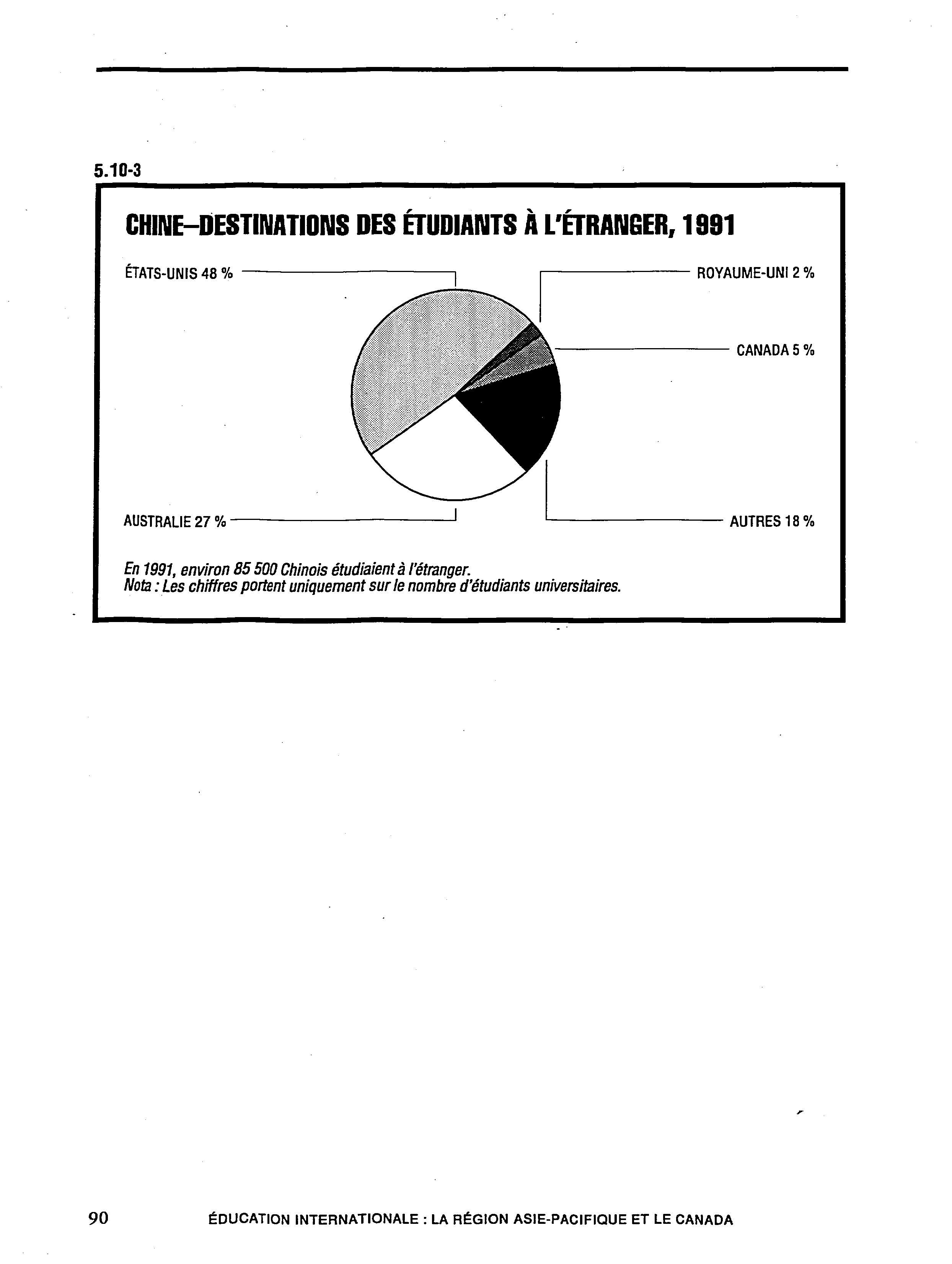 5.10-3

CHINE–DESTINATIONS DES ÉTUDIANTS À L'ÉTRANGER, 1991

ÉTATS-UNIS 48 %

ROYAUME-UNI 2 %

CANADA 5 %

AUSTRALIE 27 %

AUTRES 18 %

En 1991, environ 85 500 Chinois étudiaient à l'étranger.
Nota : Les chiffres portent uniquement sur le nombre d'étudiants universitaires.

90 ÉDUCATION INTERNATIONALE : LA RÉGION ASIE-PACIFIQUE ET LE CANADA